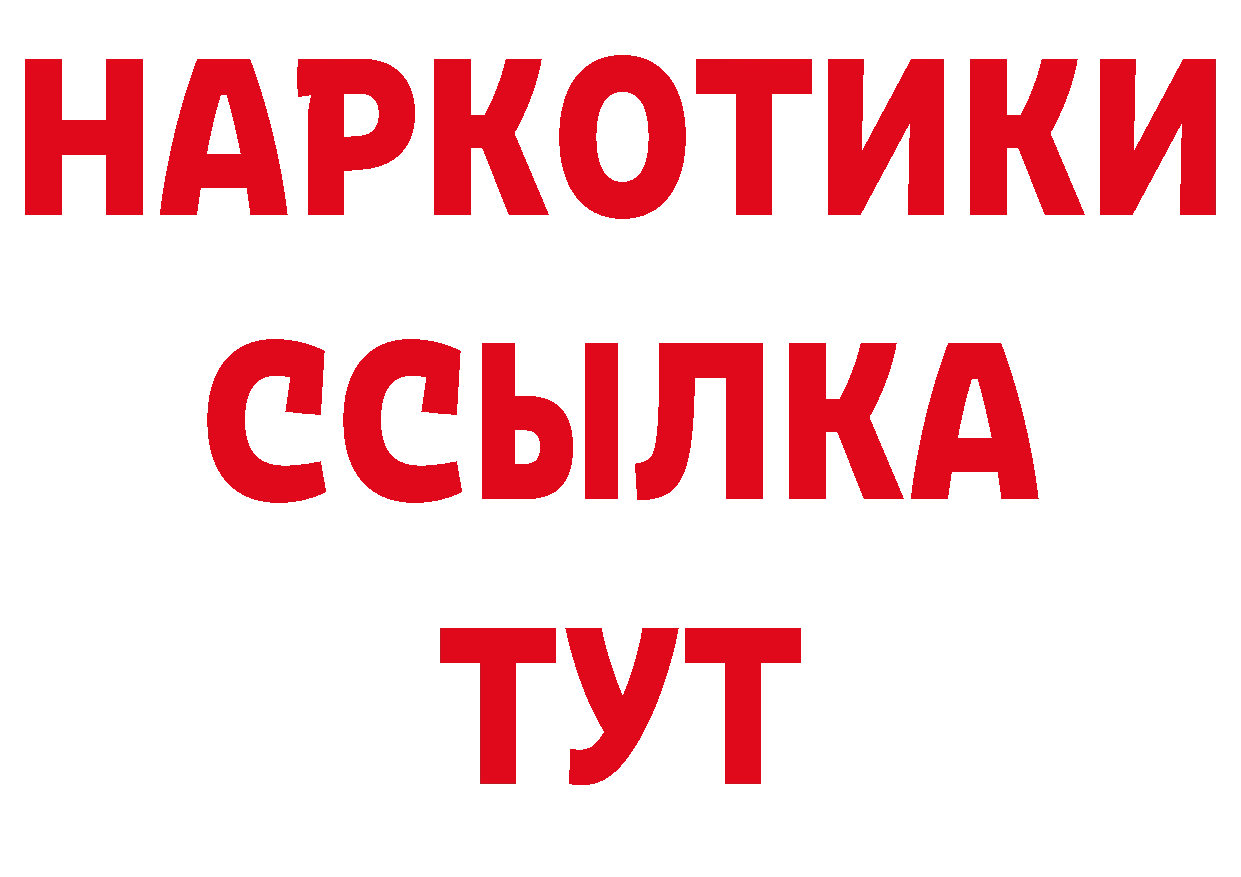 НАРКОТИКИ
ССЫЛКА
ТУТ